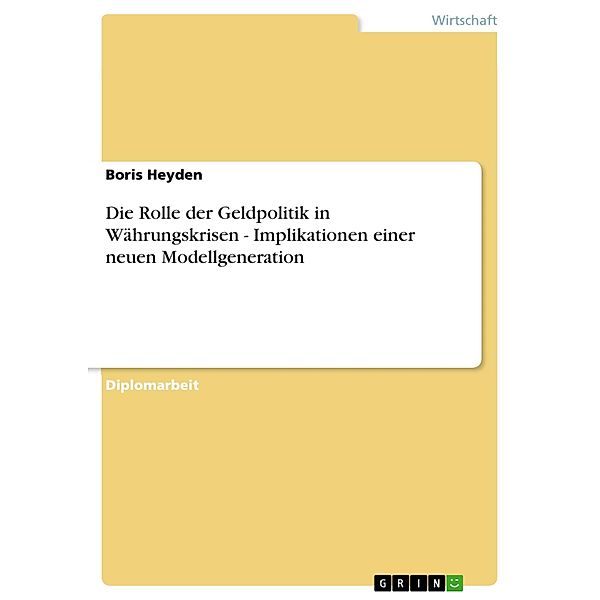 Wirtschaft

Boris Heyden

Die Rolle der Geldpolitik in Währungskrisen - Implikationen einer neuen Modellgeneration

Diplomarbeit

GRIN